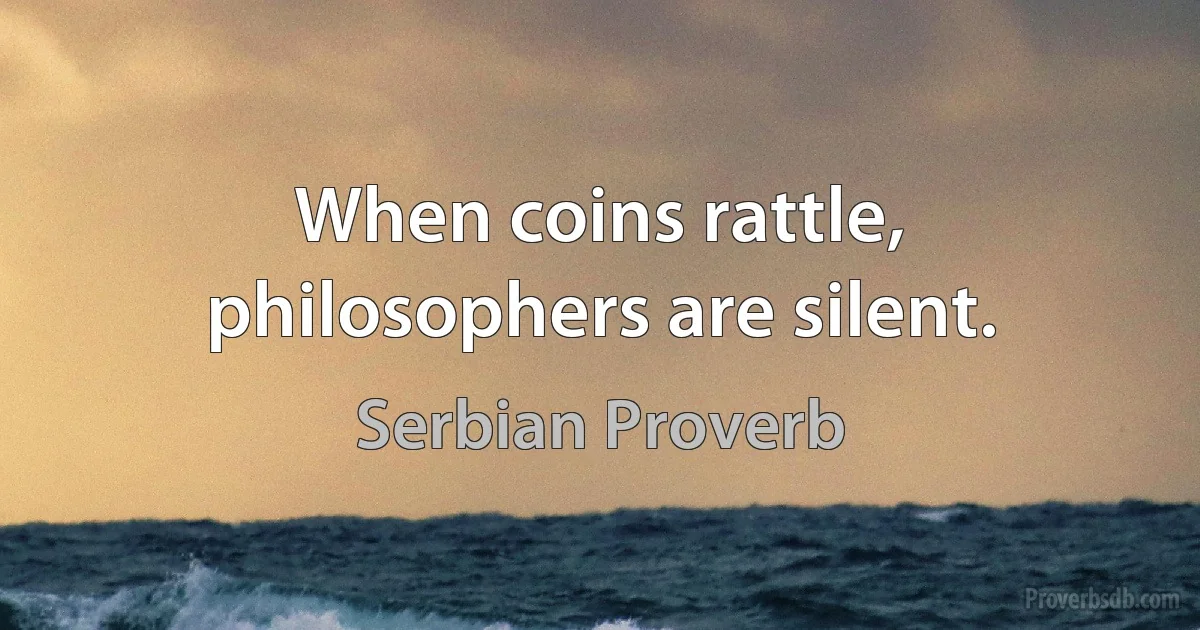 When coins rattle, philosophers are silent.

Serbian Proverb

Proverbsdb.com